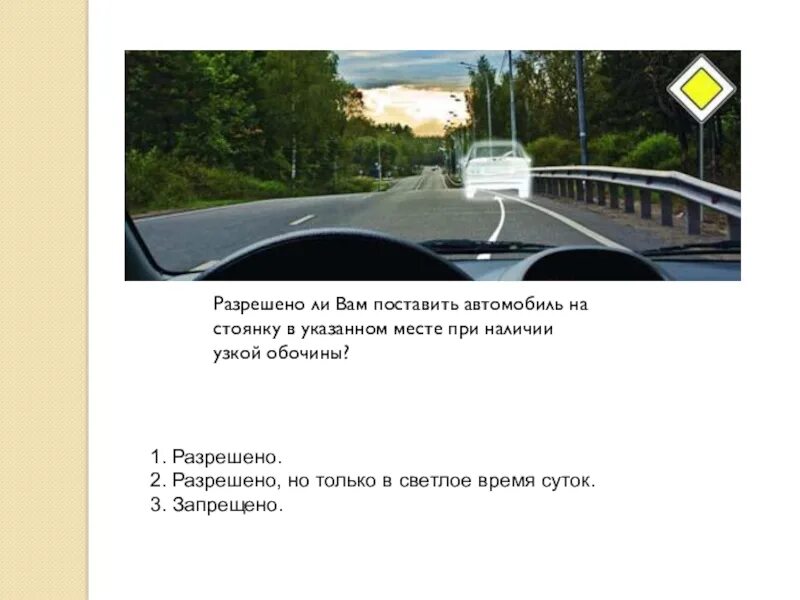 Разрешено ли Вам поставить автомобиль на стоянку в указанном месте при наличии узкой обочины?

1. Разрешено.
2. Разрешено, но только в светлое время суток.
3. Запрещено.